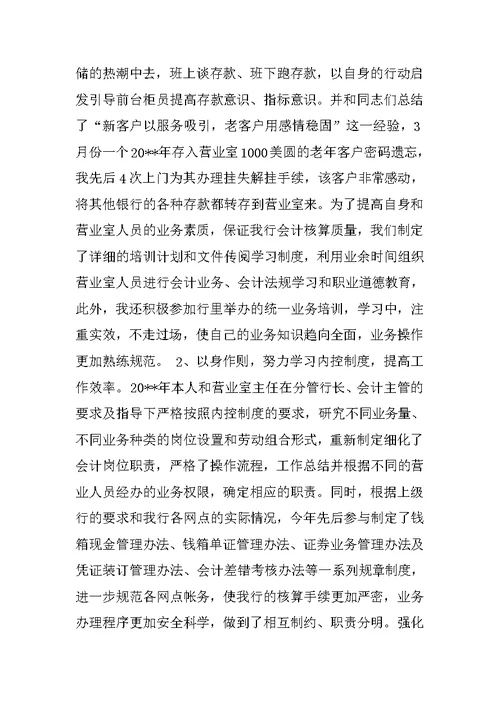 储的热潮中去，班上谈存款、班下跑存款，以自身的行动启发引导前台柜员提高存款意识、指标意识。并和同志们总结了“新客户以服务吸引，老客户用感情稳固”这一经验，3月份一个20**年存入营业室1000美圆的老年客户密码遗忘，我先后4次上门为其办理挂失解挂手续，该客户非常感动，将其他银行的各种存款都转存到营业室来。为了提高自身和营业室人员的业务素质，保证我行会计核算质量，我们制定了详细的培训计划和文件传阅学习制度，利用业余时间组织营业室人员进行会计业务、会计法规学习和职业道德教育，此外，我还积极参加行里举办的统一业务培训，学习中，注重实效，不走过场，使自己的业务知识趋向全面，业务操作更加熟练规范。 2、以身作则，努力学习内控制度，提高工作效率。20**年本人和营业室主任在分管行长、会计主管的要求及指导下严格按照内控制度的要求，研究不同业务量、不同业务种类的岗位设置和劳动组合形式，重新制定细化了会计岗位职责，严格了操作流程，工作总结并根据不同的营业人员经办的业务权限，确定相应的职责。同时，根据上级行的要求和我行各网点的实际情况，今年先后参与制定了钱箱现金管理办法、钱箱单证管理办法、证券业务管理办法及凭证装订管理办法、会计差错考核办法等一系列规章制度，进一步规范各网点帐务，使我行的核算手续更加严密，业务办理程序更加安全科学，做到了相互制约、职责分明。强化